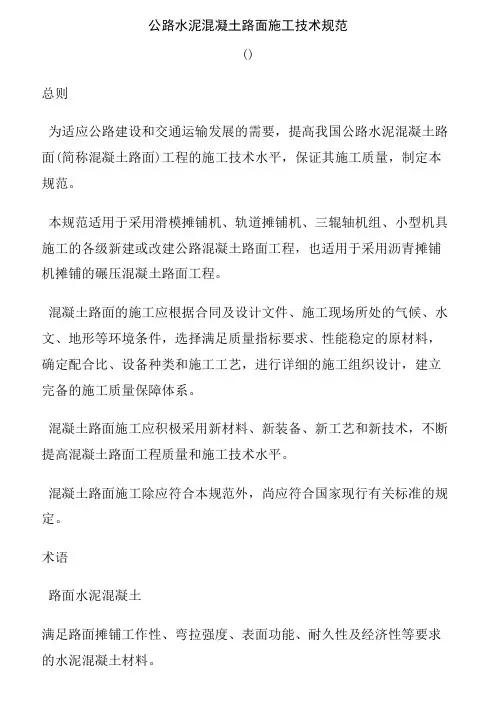 公路水泥混凝土路面施工技术规范

()

总则

为适应公路建设和交通运输发展的需要，提高我国公路水泥混凝土路面(简称混凝土路面)工程的施工技术水平，保证其施工质量，制定本规范。

本规范适用于采用滑模摊铺机、轨道摊铺机、三辊轴机组、小型机具施工的各级新建或改建公路混凝土路面工程，也适用于采用沥青摊铺机摊铺的碾压混凝土路面工程。

混凝土路面的施工应根据合同及设计文件、施工现场所处的气候、水文、地形等环境条件，选择满足质量指标要求、性能稳定的原材料，确定配合比、设备种类和施工工艺，进行详细的施工组织设计，建立完备的施工质量保障体系。

混凝土路面施工应积极采用新材料、新装备、新工艺和新技术，不断提高混凝土路面工程质量和施工技术水平。

混凝土路面施工除应符合本规范外，尚应符合国家现行有关标准的规定。

术语

路面水泥混凝土

满足路面摊铺工作性、弯拉强度、表面功能、耐久性及经济性等要求的水泥混凝土材料。